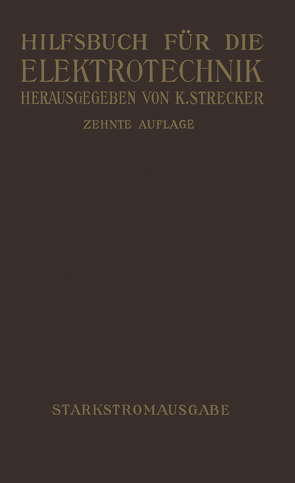 HILFSBUCH FÜR DIE ELEKTROTECHNIK
HERAUSGEGEBEN VON K. STRECKER

ZEHNTE AUFLAGE

STARKSTROMAUSGABE